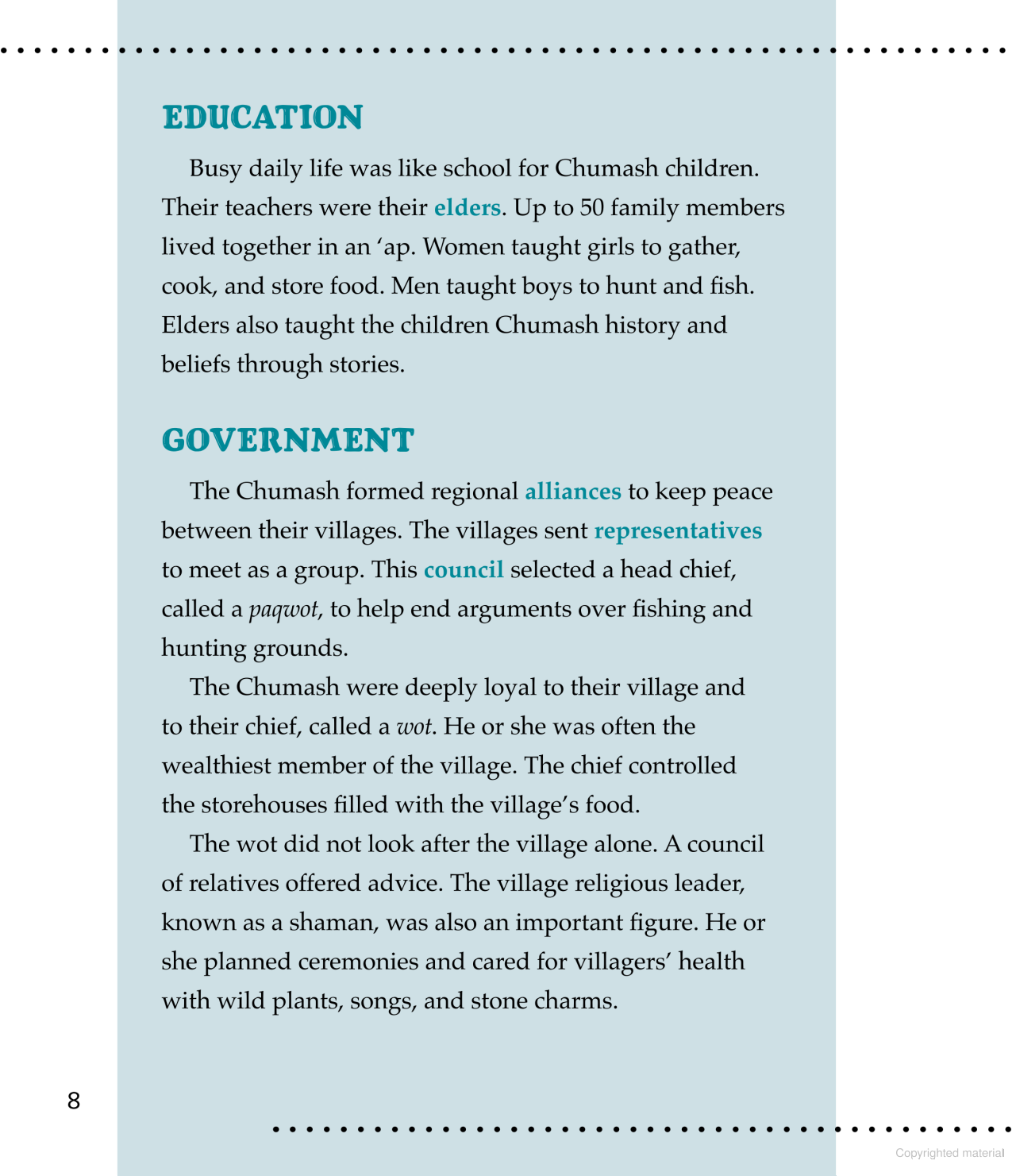 EDUCATION

Busy daily life was like school for Chumash children. Their teachers were their elders. Up to 50 family members lived together in an ‘ap. Women taught girls to gather, cook, and store food. Men taught boys to hunt and fish. Elders also taught the children Chumash history and beliefs through stories.

GOVERNMENT

The Chumash formed regional alliances to keep peace between their villages. The villages sent representatives to meet as a group. This council selected a head chief, called a paqwot, to help end arguments over fishing and hunting grounds.

The Chumash were deeply loyal to their village and to their chief, called a wot. He or she was often the wealthiest member of the village. The chief controlled the storehouses filled with the village’s food.

The wot did not look after the village alone. A council of relatives offered advice. The village religious leader, known as a shaman, was also an important figure. He or she planned ceremonies and cared for villagers’ health with wild plants, songs, and stone charms.

8

Copyrighted material